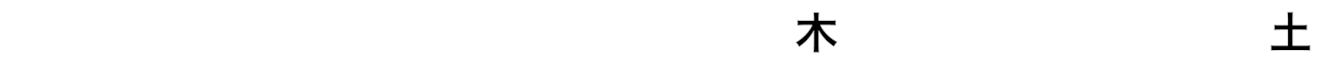 木 土